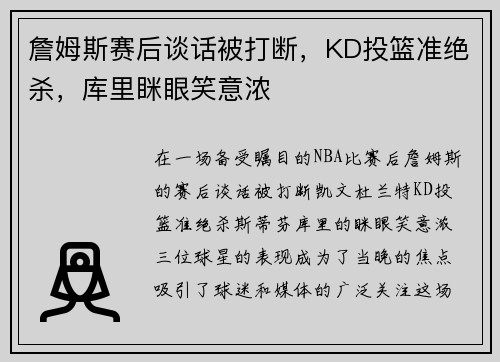 詹姆斯赛后谈话被打断，KD投篮准绝杀，库里眯眼笑意浓

在一场备受瞩目的NBA比赛后詹姆斯的赛后谈话被打断凯文杜兰特KD投篮准绝杀斯蒂芬库里的眯眼笑意浓三位球星的表现成为了当晚的焦点吸引了球迷和媒体的广泛关注这场